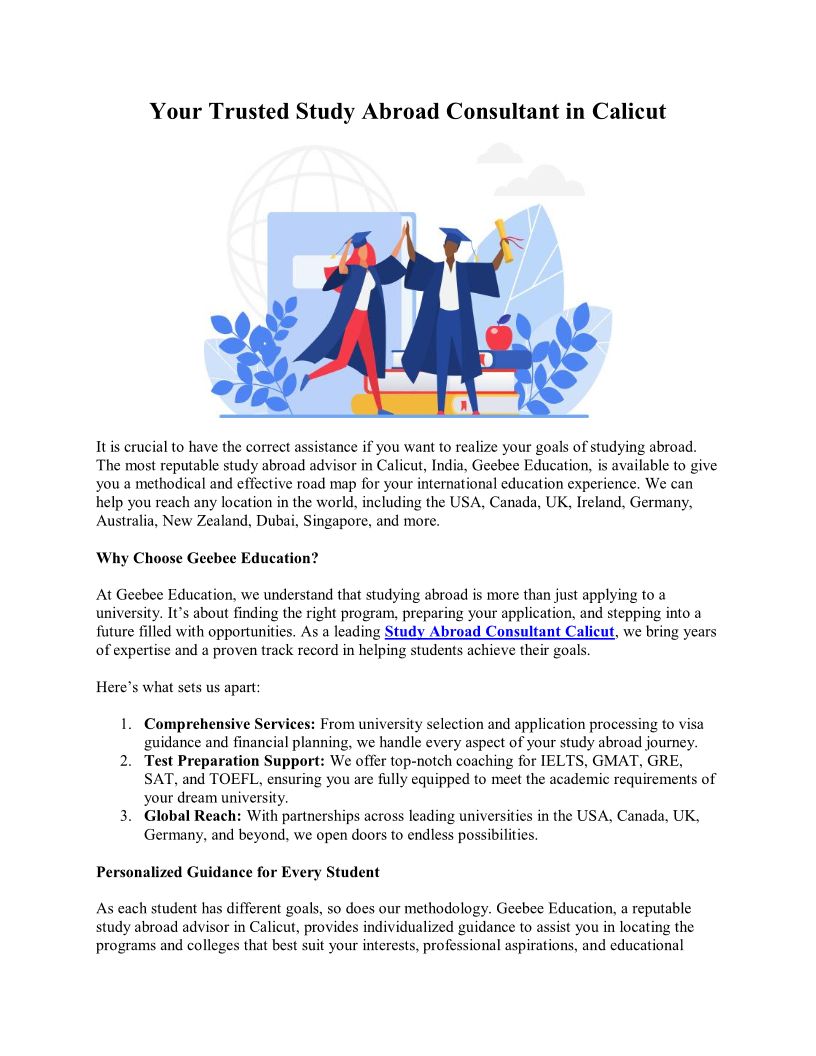 Your Trusted Study Abroad Consultant in Calicut

It is crucial to have the correct assistance if you want to realize your goals of studying abroad. The most reputable study abroad advisor in Calicut, India, Geebee Education, is available to give you a methodical and effective road map for your international education experience. We can help you reach any location in the world, including the USA, Canada, UK, Ireland, Germany, Australia, New Zealand, Dubai, Singapore, and more.

Why Choose Geebee Education?

At Geebee Education, we understand that studying abroad is more than just applying to a university. It's about finding the right program, preparing your application, and stepping into a future filled with opportunities. As a leading Study Abroad Consultant Calicut, we bring years of expertise and a proven track record in helping students achieve their goals.

Here's what sets us apart:

1. Comprehensive Services: From university selection and application processing to visa guidance and financial planning, we handle every aspect of your study abroad journey.
2. Test Preparation Support: We offer top-notch coaching for IELTS, GMAT, GRE, SAT, and TOEFL, ensuring you are fully equipped to meet the academic requirements of your dream university.
3. Global Reach: With partnerships across leading universities in the USA, Canada, UK, Germany, and beyond, we open doors to endless possibilities.

Personalized Guidance for Every Student

As each student has different goals, so does our methodology. Geebee Education, a reputable study abroad advisor in Calicut, provides individualized guidance to assist you in locating the programs and colleges that best suit your interests, professional aspirations, and educational